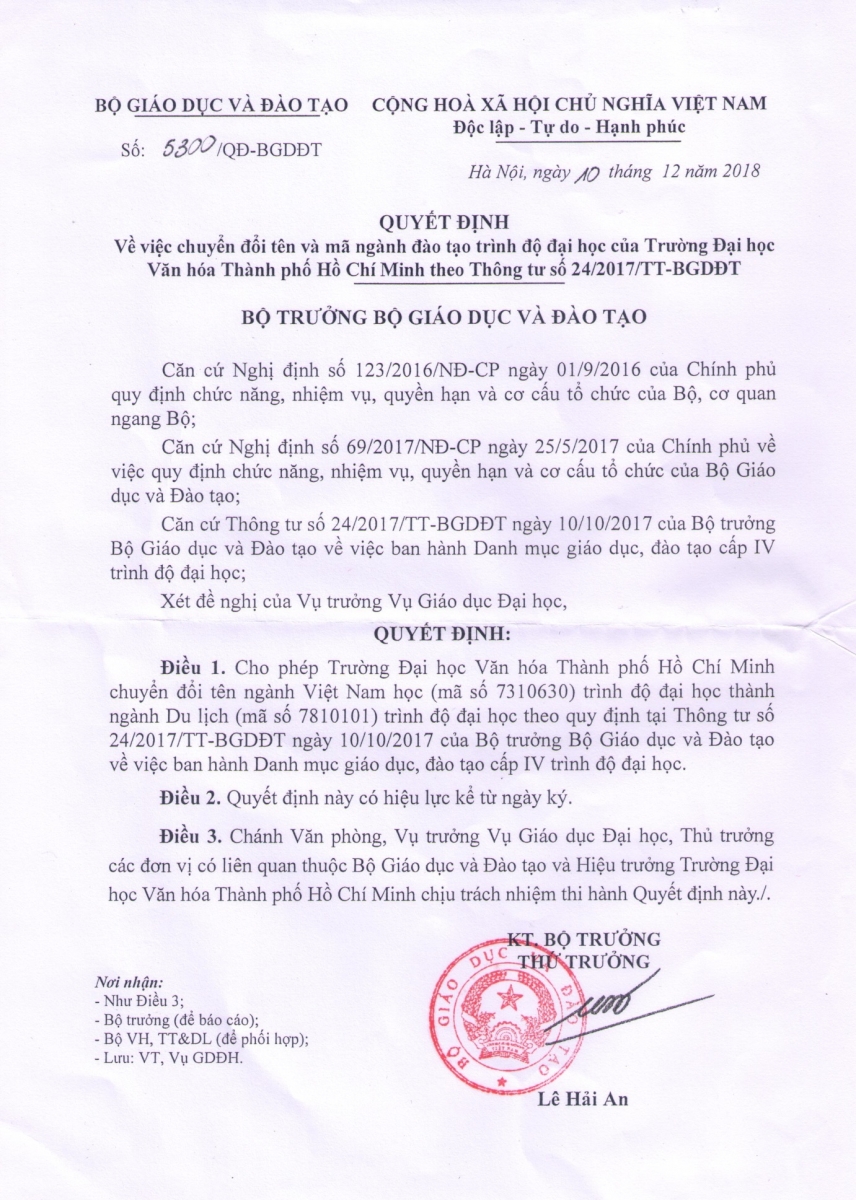 BỘ GIÁO DỤC VÀ ĐÀO TẠO

Số: 5300/QĐ-BGDĐT

CỘNG HOÀ XÃ HỘI CHỦ NGHĨA VIỆT NAM
Độc lập - Tự do - Hạnh phúc

Hà Nội, ngày 10 tháng 12 năm 2018

QUYẾT ĐỊNH
Về việc chuyển đổi tên và mã ngành đào tạo trình độ đại học của Trường Đại học Văn hóa Thành phố Hồ Chí Minh theo Thông tư số 24/2017/TT-BGDĐT

BỘ TRƯỞNG BỘ GIÁO DỤC VÀ ĐÀO TẠO

Căn cứ Nghị định số 123/2016/NĐ-CP ngày 01/9/2016 của Chính phủ quy định chức năng, nhiệm vụ, quyền hạn và cơ cấu tổ chức của Bộ, cơ quan ngang Bộ;

Căn cứ Nghị định số 69/2017/NĐ-CP ngày 25/5/2017 của Chính phủ về việc quy định chức năng, nhiệm vụ, quyền hạn và cơ cấu tổ chức của Bộ Giáo dục và Đào tạo;

Căn cứ Thông tư số 24/2017/TT-BGDĐT ngày 10/10/2017 của Bộ trưởng Bộ Giáo dục và Đào tạo về việc ban hành Danh mục giáo dục, đào tạo cấp IV trình độ đại học;

Xét đề nghị của Vụ trưởng Vụ Giáo dục Đại học,

QUYẾT ĐỊNH:

Điều 1. Cho phép Trường Đại học Văn hóa Thành phố Hồ Chí Minh chuyển đổi tên ngành Việt Nam học (mã số 7310630) trình độ đại học thành ngành Du lịch (mã số 7810101) trình độ đại học theo quy định tại Thông tư số 24/2017/TT-BGDĐT ngày 10/10/2017 của Bộ trưởng Bộ Giáo dục và Đào tạo về việc ban hành Danh mục giáo dục, đào tạo cấp IV trình độ đại học.

Điều 2. Quyết định này có hiệu lực kể từ ngày ký.

Điều 3. Chánh Văn phòng, Vụ trưởng Vụ Giáo dục Đại học, Thủ trưởng các đơn vị có liên quan thuộc Bộ Giáo dục và Đào tạo và Hiệu trưởng Trường Đại học Văn hóa Thành phố Hồ Chí Minh chịu trách nhiệm thi hành Quyết định này./.

Nơi nhận:
- Như Điều 3;
- Bộ trưởng (để báo cáo);
- Bộ VH, TT&DL (để phối hợp);
- Lưu: VT, Vụ GDĐH.

KT. BỘ TRƯỞNG
THỨ TRƯỞNG

BỘ GIÁO DỤC VÀ ĐÀO TẠO

Lê Hải An